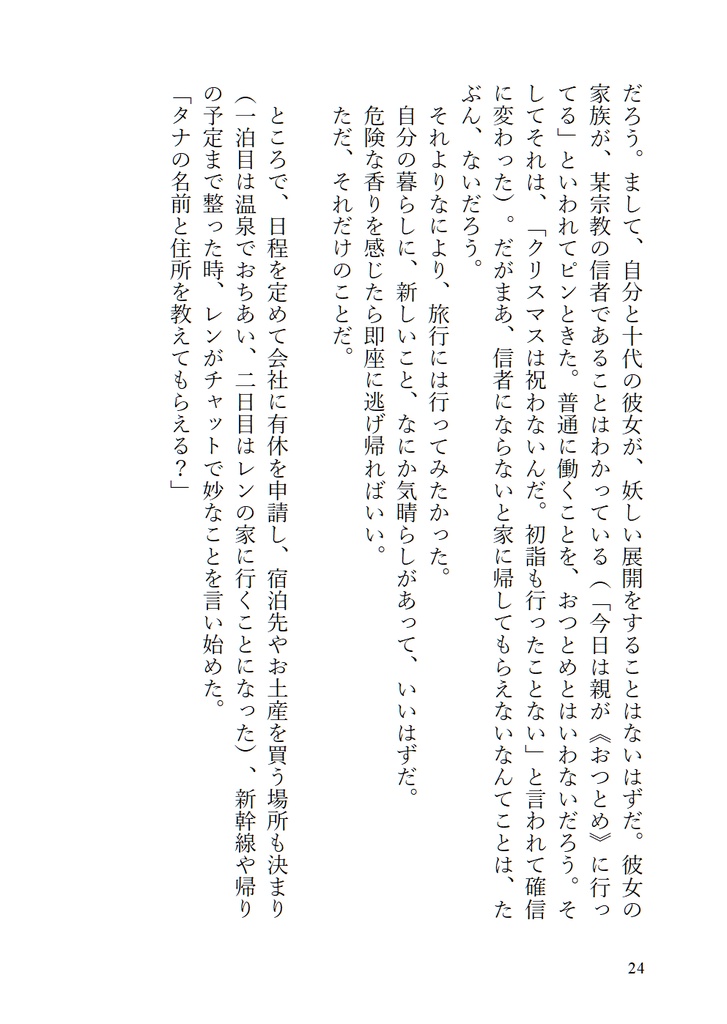 だろう。まして、自分と十代の彼女が、妖しい展開をすることはないはずだ。彼女の家族が、某宗教の信者であることはわかっている（「今日は親が《おつとめ》に行ってる」といわれてピンときた。普通に働くことを、おつとめとはいわないだろう。そしてそれは、「クリスマスは祝わないんだ。初詣も行ったことない」と言われて確信に変わった）。だがまあ、信者にならないと家に帰してもらえないなんてことは、たぶん、ないだろう。

それよりなにより、旅行には行ってみたかった。

自分の暮らしに、新しいこと、なにか気晴らしがあって、いいはずだ。

危険な香りを感じたら即座に逃げ帰ればいい。

ただ、それだけのことだ。

ところで、日程を定めて会社に有休を申請し、宿泊先やお土産を買う場所も決まり（一泊目は温泉でおちあい、二日目はレンの家に行くことになった）、新幹線や帰りの予定まで整った時、レンがチャットで妙なことを言い始めた。

「タナの名前と住所を教えてもらえる？」

24